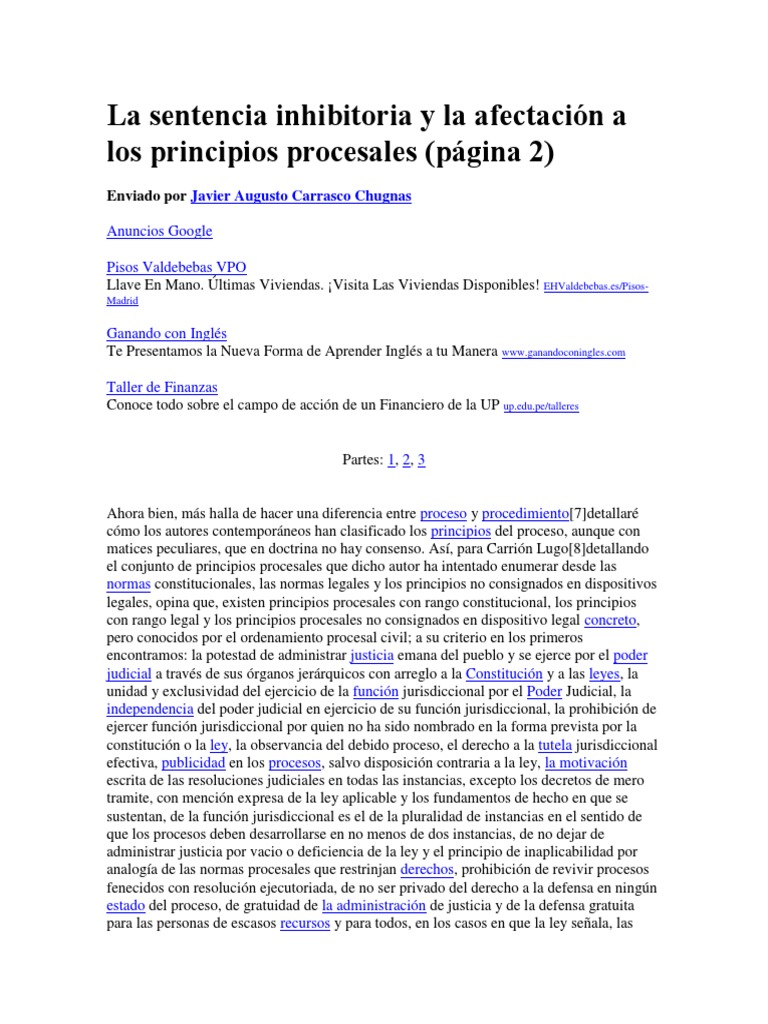 La sentencia inhibitoria y la afectación a los principios procesales (página 2)

Enviado por Javier Augusto Carrasco Chugnas

Anuncios Google

Pisos Valdebebas VPO
Llave En Mano. Últimas Viviendas. ¡Visita Las Viviendas Disponibles! EHValdebebas.es/Pisos-Madrid

Ganando con Inglés
Te Presentamos la Nueva Forma de Aprender Inglés a tu Manera www.ganandoconingles.com

Taller de Finanzas
Conoce todo sobre el campo de acción de un Financiero de la UP up.edu.pe/talleres

Partes: 1, 2, 3

Ahora bien, más halla de hacer una diferencia entre proceso y procedimiento[7]detallaré cómo los autores contemporáneos han clasificado los principios del proceso, aunque con matices peculiares, que en doctrina no hay consenso. Así, para Carrión Lugo[8]detallando el conjunto de principios procesales que dicho autor ha intentado enumerar desde las normas constitucionales, las normas legales y los principios no consignados en dispositivos legales, opina que, existen principios procesales con rango constitucional, los principios con rango legal y los principios procesales no consignados en dispositivo legal concreto, pero conocidos por el ordenamiento procesal civil; a su criterio en los primeros encontramos: la potestad de administrar justicia emana del pueblo y se ejerce por el poder judicial a través de sus órganos jerárquicos con arreglo a la Constitución y a las leyes, la unidad y exclusividad del ejercicio de la función jurisdiccional por el Poder Judicial, la independencia del poder judicial en ejercicio de su función jurisdiccional, la prohibición de ejercer función jurisdiccional por quien no ha sido nombrado en la forma prevista por la constitución o la ley, la observancia del debido proceso, el derecho a la tutela jurisdiccional efectiva, publicidad en los procesos, salvo disposición contraria a la ley, la motivación escrita de las resoluciones judiciales en todas las instancias, excepto los decretos de mero tramite, con mención expresa de la ley aplicable y los fundamentos de hecho en que se sustentan, de la función jurisdiccional es el de la pluralidad de instancias en el sentido de que los procesos deben desarrollarse en no menos de dos instancias, de no dejar de administrar justicia por vacio o deficiencia de la ley y el principio de inaplicabilidad por analogía de las normas procesales que restrinjan derechos, prohibición de revivir procesos fenecidos con resolución ejecutoriada, de no ser privado del derecho a la defensa en ningún estado del proceso, de gratuidad de la administración de justicia y de la defensa gratuita para las personas de escasos recursos y para todos, en los casos en que la ley señala, las